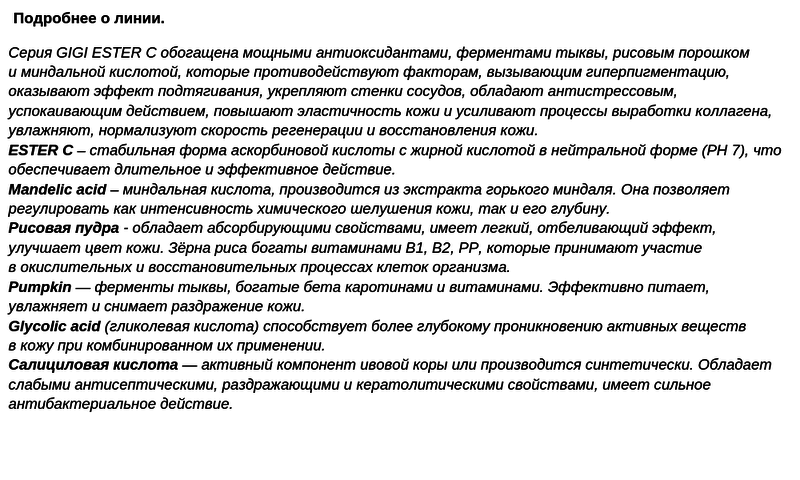 Подробнее о линии.

Серия GIGI ESTER C обогащена мощными антиоксидантами, ферментами тыквы, рисовым порошком и миндальной кислотой, которые противодействуют факторам, вызывающим гиперпигментацию, оказывают эффект подтягивания, укрепляют стенки сосудов, обладают антистрессовым, успокаивающим действием, повышают эластичность кожи и усиливают процессы выработки коллагена, увлажняют, нормализуют скорость регенерации и восстановления кожи.
ESTER C – стабильная форма аскорбиновой кислоты с жирной кислотой в нейтральной форме (PH 7), что обеспечивает длительное и эффективное действие.
Mandelic acid – миндальная кислота, производится из экстракта горького миндаля. Она позволяет регулировать как интенсивность химического шелушения кожи, так и его глубину.
Рисовая пудра - обладает абсорбирующими свойствами, имеет легкий, отбеливающий эффект, улучшает цвет кожи. Зёрна риса богаты витаминами B1, B2, PP, которые принимают участие в окислительных и восстановительных процессах клеток организма.
Pumpkin — ферменты тыквы, богатые бета каротинами и витаминами. Эффективно питает, увлажняет и снимает раздражение кожи.
Glycolic acid (гликолевая кислота) способствует более глубокому проникновению активных веществ в кожу при комбинированном их применении.
Салициловая кислота — активный компонент ивовой коры или производится синтетически. Обладает слабыми антисептическими, раздражающими и кератолитическими свойствами, имеет сильное антибактериальное действие.